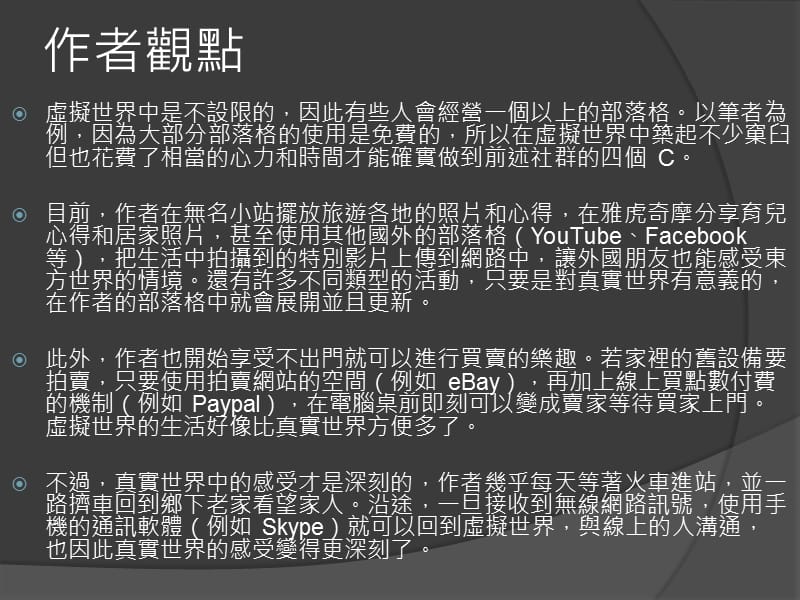 作者觀點

虛擬世界中是不設限的，因此有些人會經營一個以上的部落格。以筆者為例，因為大部分部落格的使用是免費的，所以在虛擬世界中築起不少窠臼但也花費了相當的心力和時間才能確實做到前述社群的四個 C。

目前，作者在無名小站擺放旅遊各地的照片和心得，在雅虎奇摩分享育兒心得和居家照片，甚至使用其他國外的部落格（YouTube、Facebook 等），把生活中拍攝到的特別影片上傳到網路中，讓外國朋友也能感受東方世界的情境。還有許多不同類型的活動，只要是對真實世界有意義的，在作者的部落格中就會展開並且更新。

此外，作者也開始享受不出門就可以進行買賣的樂趣。若家裡的舊設備要拍賣，只要使用拍賣網站的空間（例如 eBay），再加上線上買點數付費的機制（例如 Paypal），在電腦桌前即刻可以變成賣家等待買家上門。虛擬世界的生活好像比真實世界方便多了。

不過，真實世界中的感受才是深刻的，作者幾乎每天等著火車進站，並一路擠車回到鄉下老家看望家人。沿途，一旦接收到無線網路訊號，使用手機的通訊軟體（例如 Skype）就可以回到虛擬世界，與線上的人溝通，也因此真實世界的感受變得更深刻了。